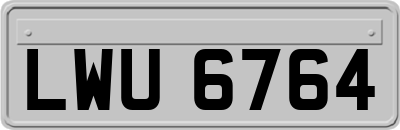 LWU 6764